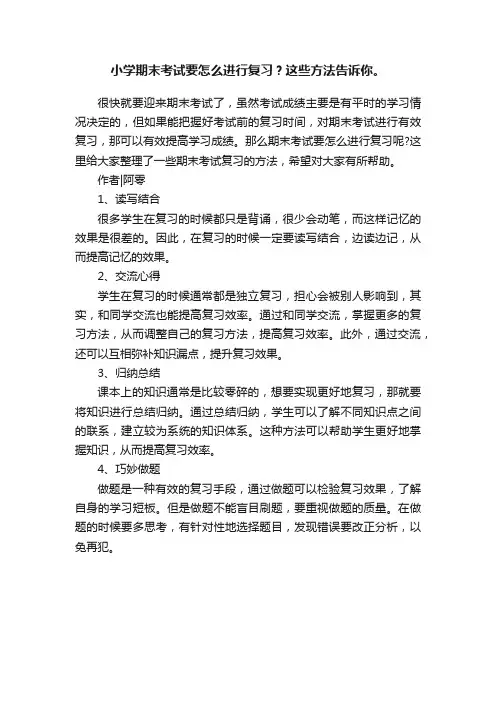 小学期末考试要怎么进行复习？这些方法告诉你。

很快就要迎来期末考试了，虽然考试成绩主要是有平时的学习情况决定的，但如果能把握好考试前的复习时间，对期末考试进行有效复习，那可以有效提高学习成绩。那么期末考试要怎么进行复习呢?这里给大家整理了一些期末考试复习的方法，希望对大家有所帮助。

作者|阿零

1、读写结合

很多学生在复习的时候都只是背诵，很少会动笔，而这样记忆的效果是很差的。因此，在复习的时候一定要读写结合，边读边记，从而提高记忆的效果。

2、交流心得

学生在复习的时候通常都是独立复习，担心会被别人影响到，其实，和同学交流也能提高复习效率。通过和同学交流，掌握更多的复习方法，从而调整自己的复习方法，提高复习效率。此外，通过交流，还可以互相弥补知识漏点，提升复习效果。

3、归纳总结

课本上的知识通常是比较零碎的，想要实现更好地复习，那就要将知识进行总结归纳。通过总结归纳，学生可以了解不同知识点之间的联系，建立较为系统的知识体系。这种方法可以帮助学生更好地掌握知识，从而提高复习效率。

4、巧妙做题

做题是一种有效的复习手段，通过做题可以检验复习效果，了解自身的学习短板。但是做题不能盲目刷题，要重视做题的质量。在做题的时候要多思考，有针对性地选择题目，发现错误要改正分析，以免再犯。